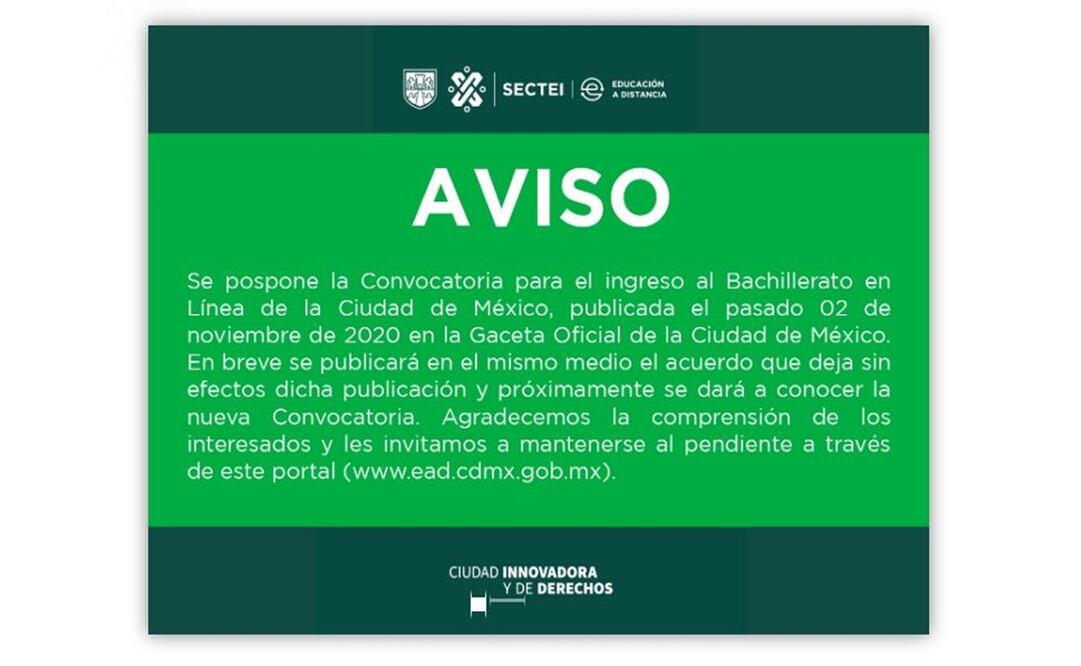 SECTEI | EDUCACIÓN A DISTANCIA

AVISO

Se pospone la Convocatoria para el ingreso al Bachillerato en Línea de la Ciudad de México, publicada el pasado 02 de noviembre de 2020 en la Gaceta Oficial de la Ciudad de México. En breve se publicará en el mismo medio el acuerdo que deja sin efectos dicha publicación y próximamente se dará a conocer la nueva Convocatoria. Agradecemos la comprensión de los interesados y les invitamos a mantenerse al pendiente a través de este portal (www.ead.cdmx.gob.mx).

CIUDAD INNOVADORA Y DE DERECHOS